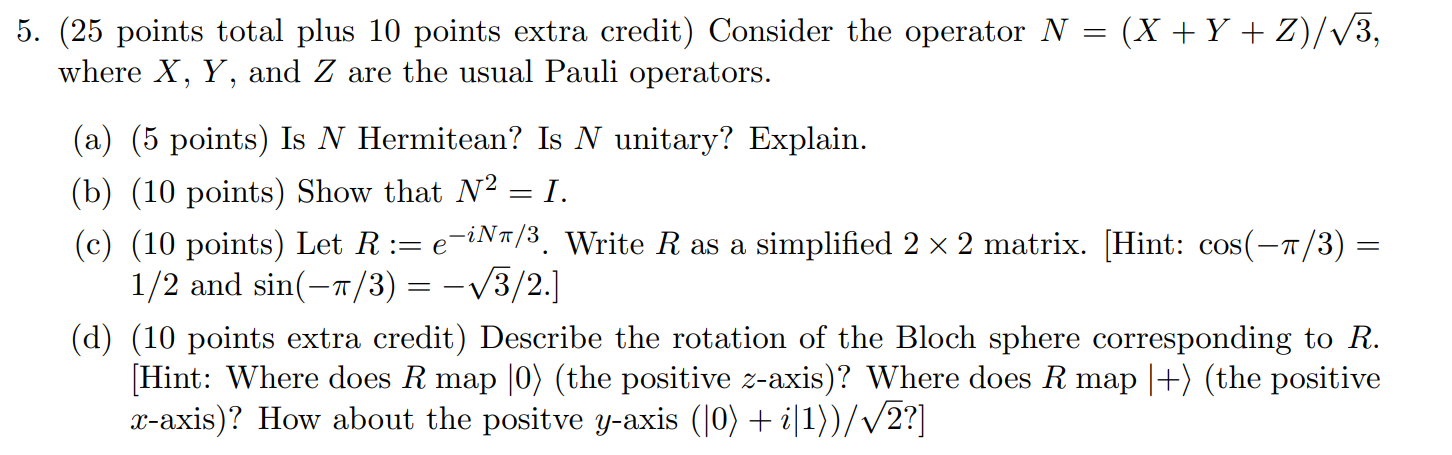 5. (25 points total plus 10 points extra credit) Consider the operator $N = (X + Y + Z)/\sqrt{3}$, where $X$, $Y$, and $Z$ are the usual Pauli operators.

(a) (5 points) Is $N$ Hermitean? Is $N$ unitary? Explain.

(b) (10 points) Show that $N^2 = I$.

(c) (10 points) Let $R := e^{-iN\pi/3}$. Write $R$ as a simplified $2 \times 2$ matrix. [Hint: $\cos(-\pi/3) = 1/2$ and $\sin(-\pi/3) = -\sqrt{3}/2$.]

(d) (10 points extra credit) Describe the rotation of the Bloch sphere corresponding to $R$. [Hint: Where does $R$ map $|0\rangle$ (the positive $z$-axis)? Where does $R$ map $|+\rangle$ (the positive $x$-axis)? How about the positve $y$-axis $(|0\rangle + i|1\rangle)/\sqrt{2}$?]